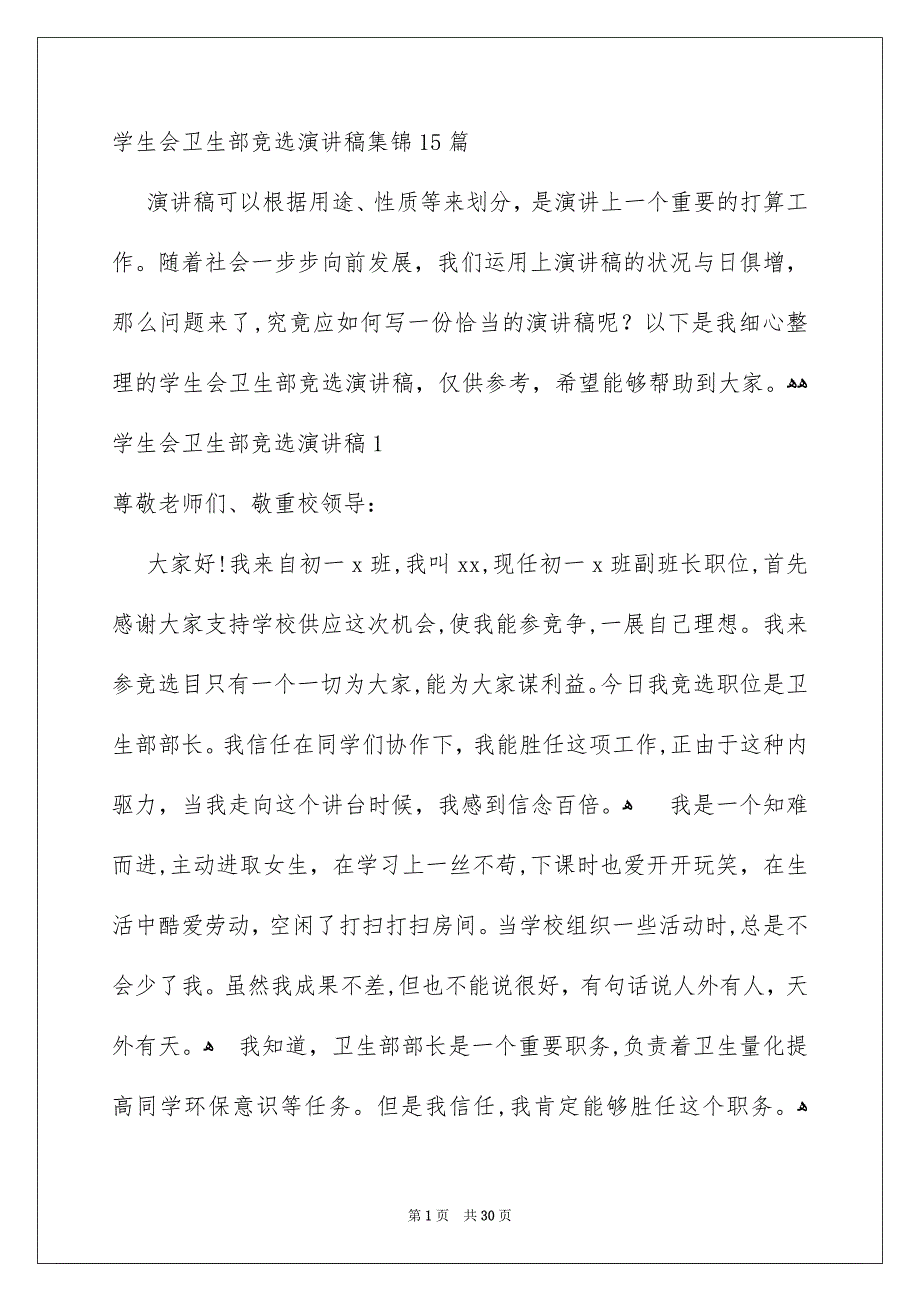 学生会卫生部竞选演讲稿集锦15篇

演讲稿可以根据用途、性质等来划分，是演讲上一个重要的打算工作。随着社会一步步向前发展，我们运用上演讲稿的状况与日俱增，那么问题来了，究竟应如何写一份恰当的演讲稿呢？以下是我细心整理的学生会卫生部竞选演讲稿，仅供参考，希望能够帮助到大家。

学生会卫生部竞选演讲稿1

尊敬老师们、敬重校领导：

大家好！我来自初一x班，我叫xx，现任初一x班副班长职位，首先感谢大家支持学校供应这次机会，使我能参竞争，一展自己理想。我来参竞选目只有一个一切为大家，能为大家谋利益。今日我竞选职位是卫生部部长。我信任在同学们协作下，我能胜任这项工作，正由于这种内驱力，当我走向这个讲台时候，我感到信念百倍。 我是一个知难而进，主动进取女生，在学习上一丝不苟，下课时也爱开开玩笑，在生活中酷爱劳动，空闲了打扫打扫房间。当学校组织一些活动时，总是不会少了我。虽然我成果不差，但也不能说很好，有句话说人外有人，天外有天。 我知道，卫生部部长是一个重要职务，负责着卫生量化提高同学环保意识等任务。但是我信任，我肯定能够胜任这个职务。

第1页 共30页